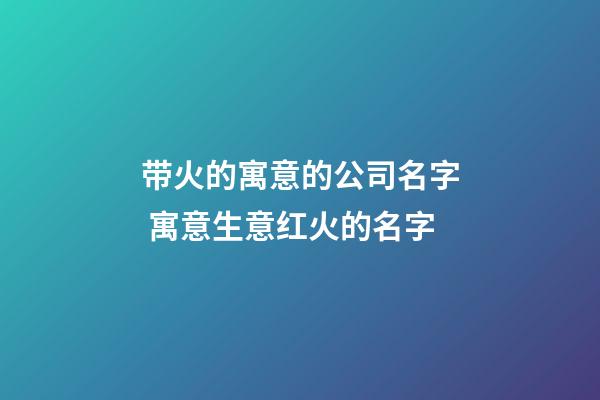 带火的寓意的公司名字
寓意生意红火的名字